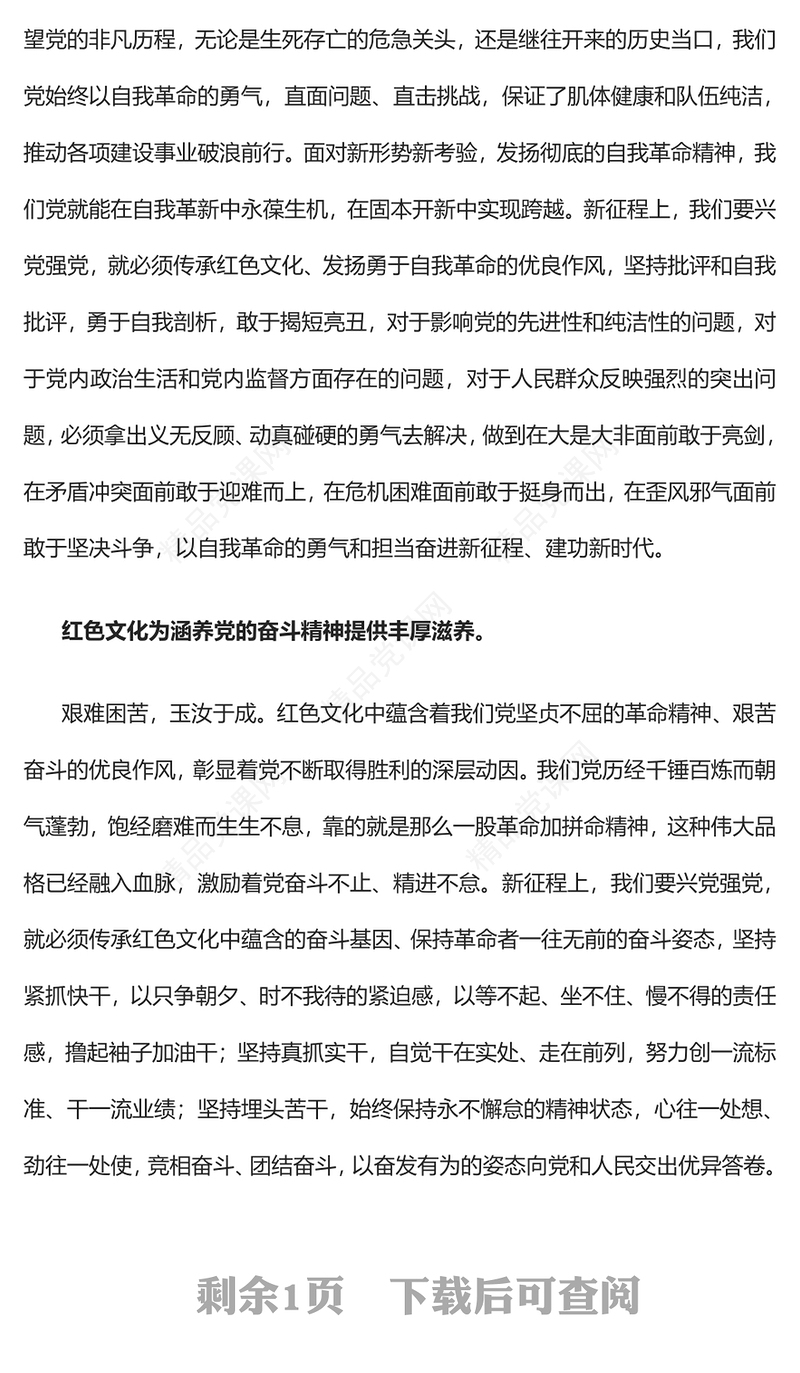 望党的非凡历程，无论是生死存亡的危急关头，还是继往开来的历史当口，我们党始终以自我革命的勇气，直面问题、直击挑战，保证了肌体健康和队伍纯洁，推动各项建设事业破浪前行。面对新形势新考验，发扬彻底的自我革命精神，我们党就能在自我革新中永葆生机，在固本开新中实现跨越。新征程上，我们要兴党强党，就必须传承红色文化、发扬勇于自我革命的优良作风，坚持批评和自我批评，勇于自我剖析，敢于揭短亮丑，对于影响党的先进性和纯洁性的问题，对于党内政治生活和党内监督方面存在的问题，对于人民群众反映强烈的突出问题，必须拿出义无反顾、动真碰硬的勇气去解决，做到在大是大非面前敢于亮剑，在矛盾冲突面前敢于迎难而上，在危机困难面前敢于挺身而出，在歪风邪气面前敢于坚决斗争，以自我革命的勇气和担当奋进新征程、建功新时代。

红色文化为涵养党的奋斗精神提供丰厚滋养。

艰难困苦，玉汝于成。红色文化中蕴含着我们党坚贞不屈的革命精神、艰苦奋斗的优良作风，彰显着党不断取得胜利的深层动因。我们党历经千锤百炼而朝气蓬勃，饱经磨难而生生不息，靠的就是那么一股革命加拼命精神，这种伟大品格已经融入血脉，激励着党奋斗不止、精进不怠。新征程上，我们要兴党强党，就必须传承红色文化中蕴含的奋斗基因、保持革命者一往无前的奋斗姿态，坚持紧抓快干，以只争朝夕、时不我待的紧迫感，以等不起、坐不住、慢不得的责任感，撸起袖子加油干；坚持真抓实干，自觉干在实处、走在前列，努力创一流标准、干一流业绩；坚持埋头苦干，始终保持永不懈怠的精神状态，心往一处想、劲往一处使，竞相奋斗、团结奋斗，以奋发有为的姿态向党和人民交出优异答卷。

剩余1页 下载后可查阅